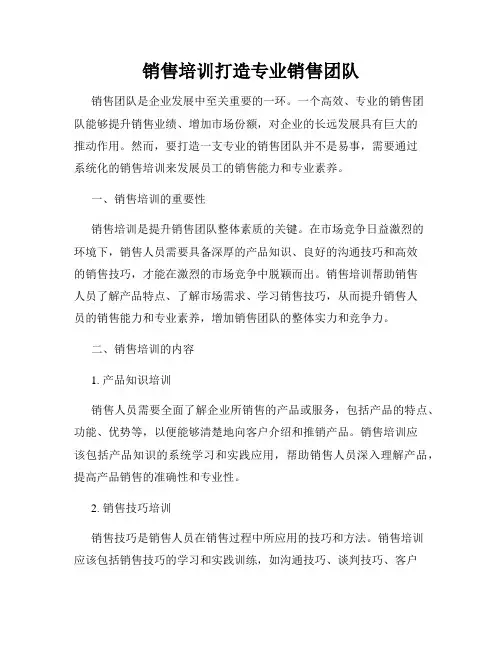 销售培训打造专业销售团队

销售团队是企业发展中至关重要的一环。一个高效、专业的销售团队能够提升销售业绩、增加市场份额，对企业的长远发展具有巨大的推动作用。然而，要打造一支专业的销售团队并不是易事，需要通过系统化的销售培训来发展员工的销售能力和专业素养。

一、销售培训的重要性

销售培训是提升销售团队整体素质的关键。在市场竞争日益激烈的环境下，销售人员需要具备深厚的产品知识、良好的沟通技巧和高效的销售技巧，才能在激烈的市场竞争中脱颖而出。销售培训帮助销售人员了解产品特点、了解市场需求、学习销售技巧，从而提升销售人员的销售能力和专业素养，增加销售团队的整体实力和竞争力。

二、销售培训的内容

1. 产品知识培训

销售人员需要全面了解企业所销售的产品或服务，包括产品的特点、功能、优势等，以便能够清楚地向客户介绍和推销产品。销售培训应该包括产品知识的系统学习和实践应用，帮助销售人员深入理解产品，提高产品销售的准确性和专业性。

2. 销售技巧培训

销售技巧是销售人员在销售过程中所应用的技巧和方法。销售培训应该包括销售技巧的学习和实践训练，如沟通技巧、谈判技巧、客户